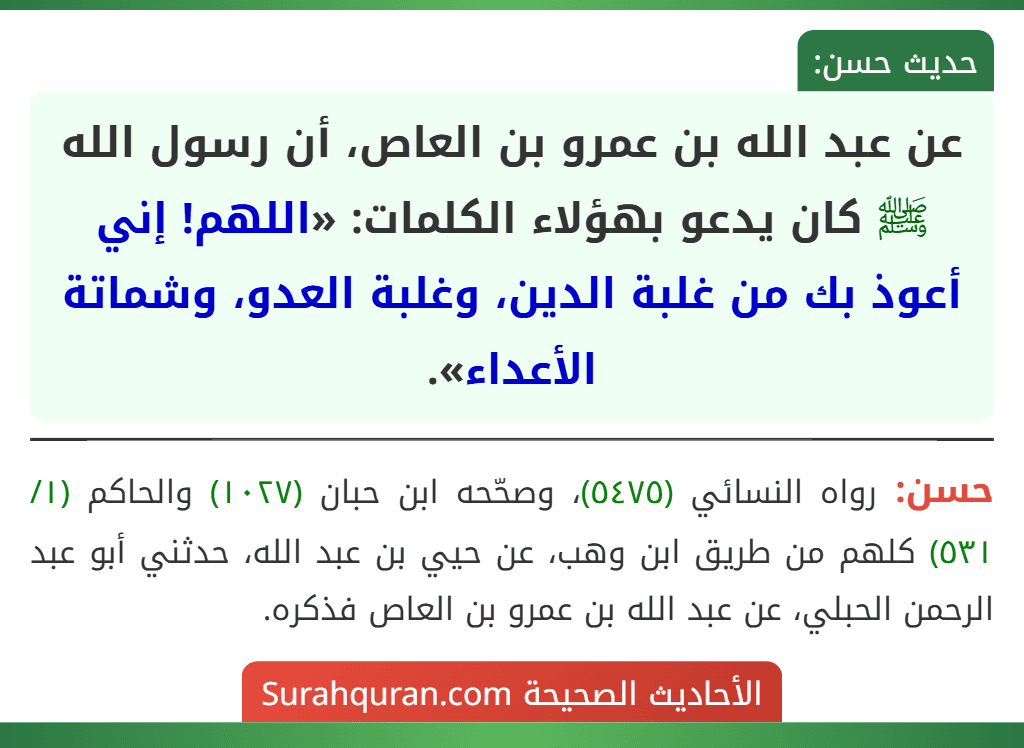 حديث حسن:

عن عبد الله بن عمرو بن العاص، أن رسول الله ﷺ كان يدعو بهؤلاء الكلمات: «اللهم! إني أعوذ بك من غلبة الدين، وغلبة العدو، وشماتة الأعداء».

حسن: رواه النسائي (٥٤٧٥)، وصحّحه ابن حبان (١٠٢٧) والحاكم (١/ ٥٣١) كلهم من طريق ابن وهب، عن حيي بن عبد الله، حدثني أبو عبد الرحمن الحبلي، عن عبد الله بن عمرو بن العاص فذكره.

الأحاديث الصحيحة Surahquran.com